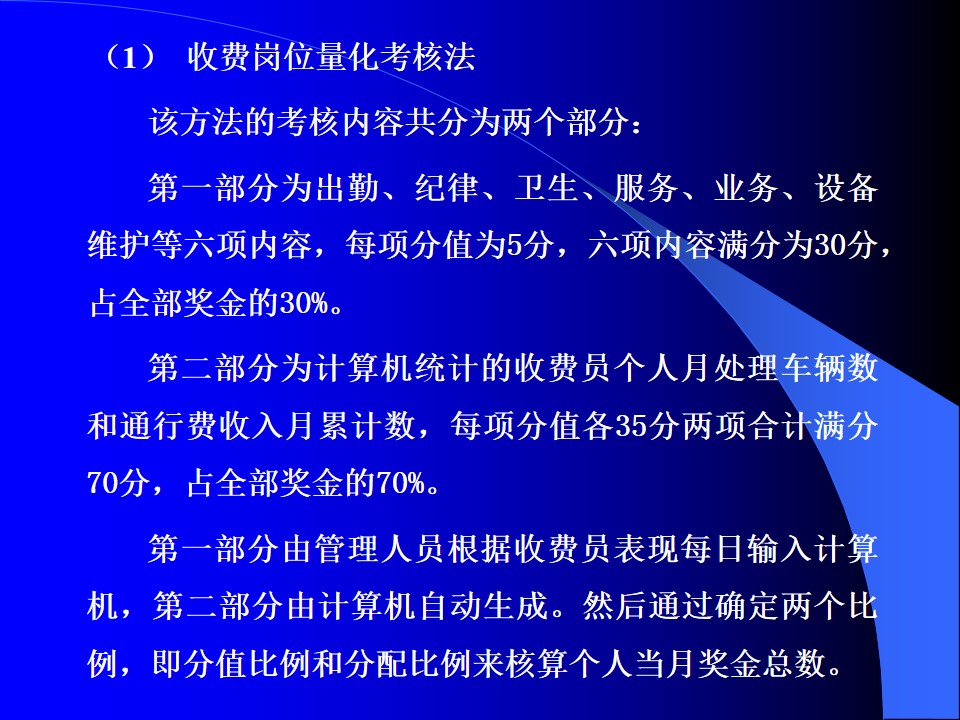 （1） 收费岗位量化考核法

该方法的考核内容共分为两个部分：

第一部分为出勤、纪律、卫生、服务、业务、设备维护等六项内容，每项分值为5分，六项内容满分为30分，占全部奖金的30%。

第二部分为计算机统计的收费员个人月处理车辆数和通行费收入月累计数，每项分值各35分两项合计满分70分，占全部奖金的70%。

第一部分由管理人员根据收费员表现每日输入计算机，第二部分由计算机自动生成。然后通过确定两个比例，即分值比例和分配比例来核算个人当月奖金总数。